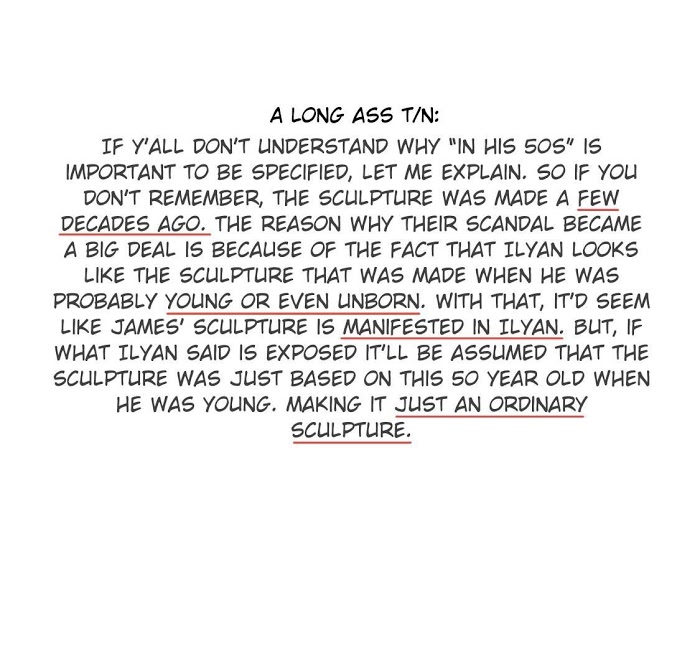 A LONG ASS T/N:

IF Y'ALL DON'T UNDERSTAND WHY "IN HIS 50S" IS IMPORTANT TO BE SPECIFIED, LET ME EXPLAIN. SO IF YOU DON'T REMEMBER, THE SCULPTURE WAS MADE A FEW DECADES AGO. THE REASON WHY THEIR SCANDAL BECAME A BIG DEAL IS BECAUSE OF THE FACT THAT ILYAN LOOKS LIKE THE SCULPTURE THAT WAS MADE WHEN HE WAS PROBABLY YOUNG OR EVEN UNBORN. WITH THAT, IT'D SEEM LIKE JAMES' SCULPTURE IS MANIFESTED IN ILYAN. BUT, IF WHAT ILYAN SAID IS EXPOSED IT'LL BE ASSUMED THAT THE SCULPTURE WAS JUST BASED ON THIS 50 YEAR OLD WHEN HE WAS YOUNG. MAKING IT JUST AN ORDINARY SCULPTURE.